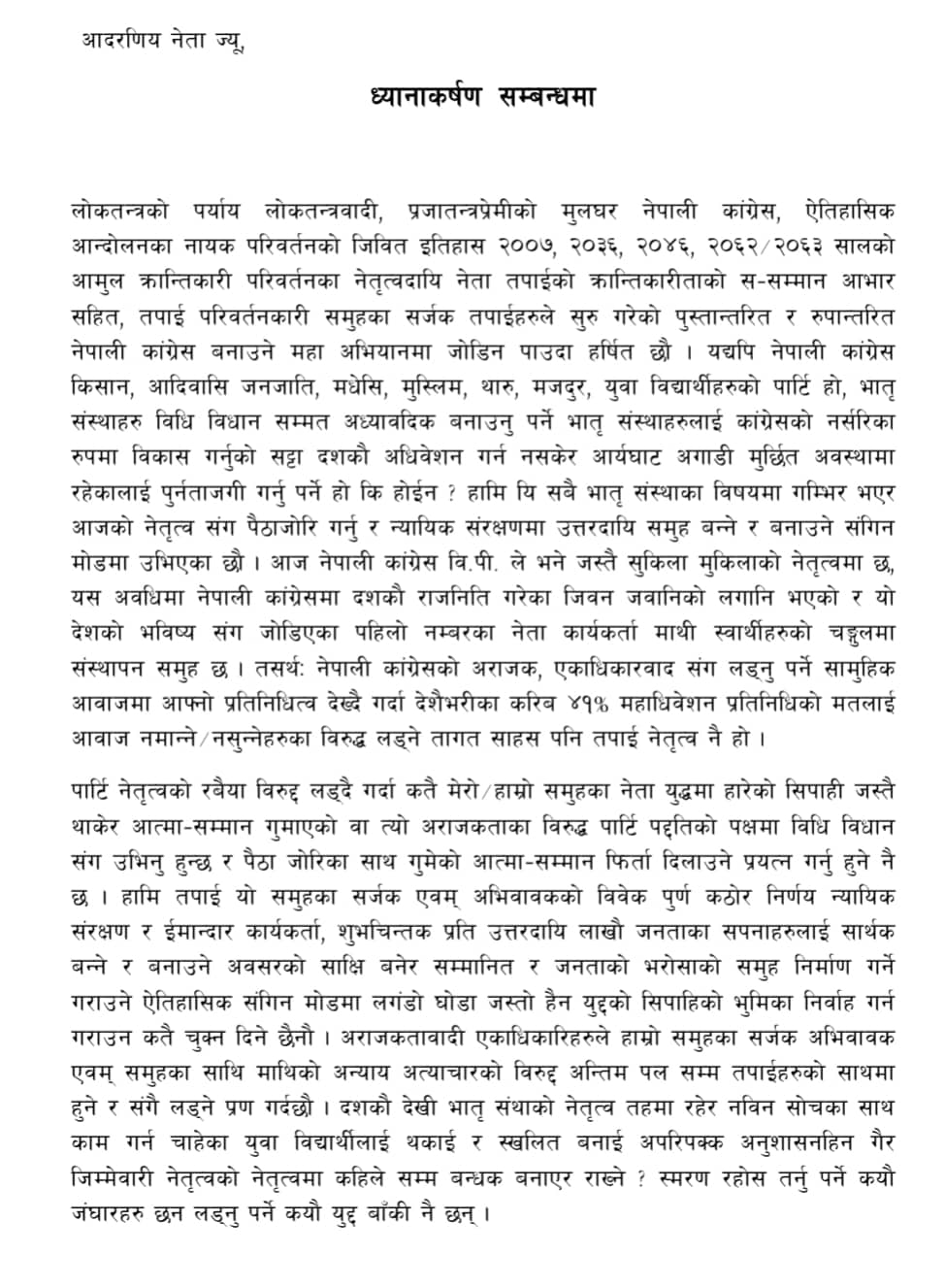 आदरणिय नेता ज्यू,

ध्यानाकर्षण सम्बन्धमा

लोकतन्त्रको पर्याय लोकतन्त्रवादी, प्रजातन्त्रप्रेमीको मुलघर नेपाली कांग्रेस, ऐतिहासिक आन्दोलनका नायक परिवर्तनको जिवित इतिहास २००७, २०३६, २०४६, २०६२/२०६३ सालको आमुल क्रान्तिकारी परिवर्तनका नेतृत्वदायि नेता तपाईको क्रान्तिकारीताको स-सम्मान आभार सहित, तपाई परिवर्तनकारी समुहका सर्जक तपाईहरुले सुरु गरेको पुस्तान्तरित र रुपान्तरित नेपाली कांग्रेस बनाउने महा अभियानमा जोडिन पाउदा हर्षित छौ । यद्यपि नेपाली कांग्रेस किसान, आदिवासि जनजाति, मधेसि, मुस्लिम, थारु, मजदुर, युवा विद्यार्थीहरुको पार्टि हो, भातृ संस्थाहरु विधि विधान सम्मत अध्यावदिक बनाउनु पर्ने भातृ संस्थाहरुलाई कांग्रेसको नर्सरिका रुपमा विकास गर्नुको सट्टा दशकौ अधिवेशन गर्न नसकेर आर्यघाट अगाडी मुर्छित अवस्थामा रहेकालाई पुर्नताजगी गर्नु पर्ने हो कि होईन ? हामि यि सबै भातृ संस्थाका विषयमा गम्भिर भएर आजको नेतृत्व संग पैठाजोरि गर्नु र न्यायिक संरक्षणमा उत्तरदायि समुह बन्ने र बनाउने संगिन मोडमा उभिएका छौ । आज नेपाली कांग्रेस वि.पी. ले भने जस्तै सुकिला मुकिलाको नेतृत्वमा छ, यस अवधिमा नेपाली कांग्रेसमा दशकौ राजनिति गरेका जिवन जवानिको लगानि भएको र यो देशको भविष्य संग जोडिएका पहिलो नम्बरका नेता कार्यकर्ता माथी स्वार्थीहरुको चङ्गुलमा संस्थापन समुह छ । तसर्थः नेपाली कांग्रेसको अराजक, एकाधिकारवाद संग लड्नु पर्ने सामुहिक आवाजमा आफ्नो प्रतिनिधित्व देख्दै गर्दा देशैभरीका करिब ४१% महाधिवेशन प्रतिनिधिको मतलाई आवाज नमान्ने/नसुन्नेहरुका विरुद्ध लड्ने तागत साहस पनि तपाई नेतृत्व नै हो ।

पार्टि नेतृत्वको रबैया विरुद्द लड्दै गर्दा कतै मेरो/हाम्रो समुहका नेता युद्धमा हारेको सिपाही जस्तै थाकेर आत्मा-सम्मान गुमाएको वा त्यो अराजकताका विरुद्ध पार्टि पद्दतिको पक्षमा विधि विधान संग उभिनु हुन्छ र पैठा जोरिका साथ गुमेको आत्मा-सम्मान फिर्ता दिलाउने प्रयत्न गर्नु हुने नै छ । हामि तपाई यो समुहका सर्जक एवम् अभिवावकको विवेक पुर्ण कठोर निर्णय न्यायिक संरक्षण र ईमान्दार कार्यकर्ता, शुभचिन्तक प्रति उत्तरदायि लाखौ जनताका सपनाहरुलाई सार्थक बन्ने र बनाउने अवसरको साक्षि बनेर सम्मानित र जनताको भरोसाको समुह निर्माण गर्ने गराउने ऐतिहासिक संगिन मोडमा लगंडो घोडा जस्तो हैन युद्दको सिपाहिको भुमिका निर्वाह गर्न गराउन कतै चुक्न दिने छैनौ । अराजकतावादी एकाधिकारिहरुले हाम्रो समुहका सर्जक अभिवावक एवम् समुहका साथि माथिको अन्याय अत्याचारको विरुद्द अन्तिम पल सम्म तपाईहरुको साथमा हुने र संगै लड्ने प्रण गर्दछौ । दशकौ देखी भातृ संथाको नेतृत्व तहमा रहेर नविन सोचका साथ काम गर्न चाहेका युवा विद्यार्थीलाई थकाई र स्खलित बनाई अपरिपक्क अनुशासनहिन गैर जिम्मेवारी नेतृत्वको नेतृत्वमा कहिले सम्म बन्धक बनाएर राख्ने ? स्मरण रहोस तर्नु पर्ने कयौ जंघारहरु छन लड्नु पर्ने कयौ युद्द बाँकी नै छन् ।